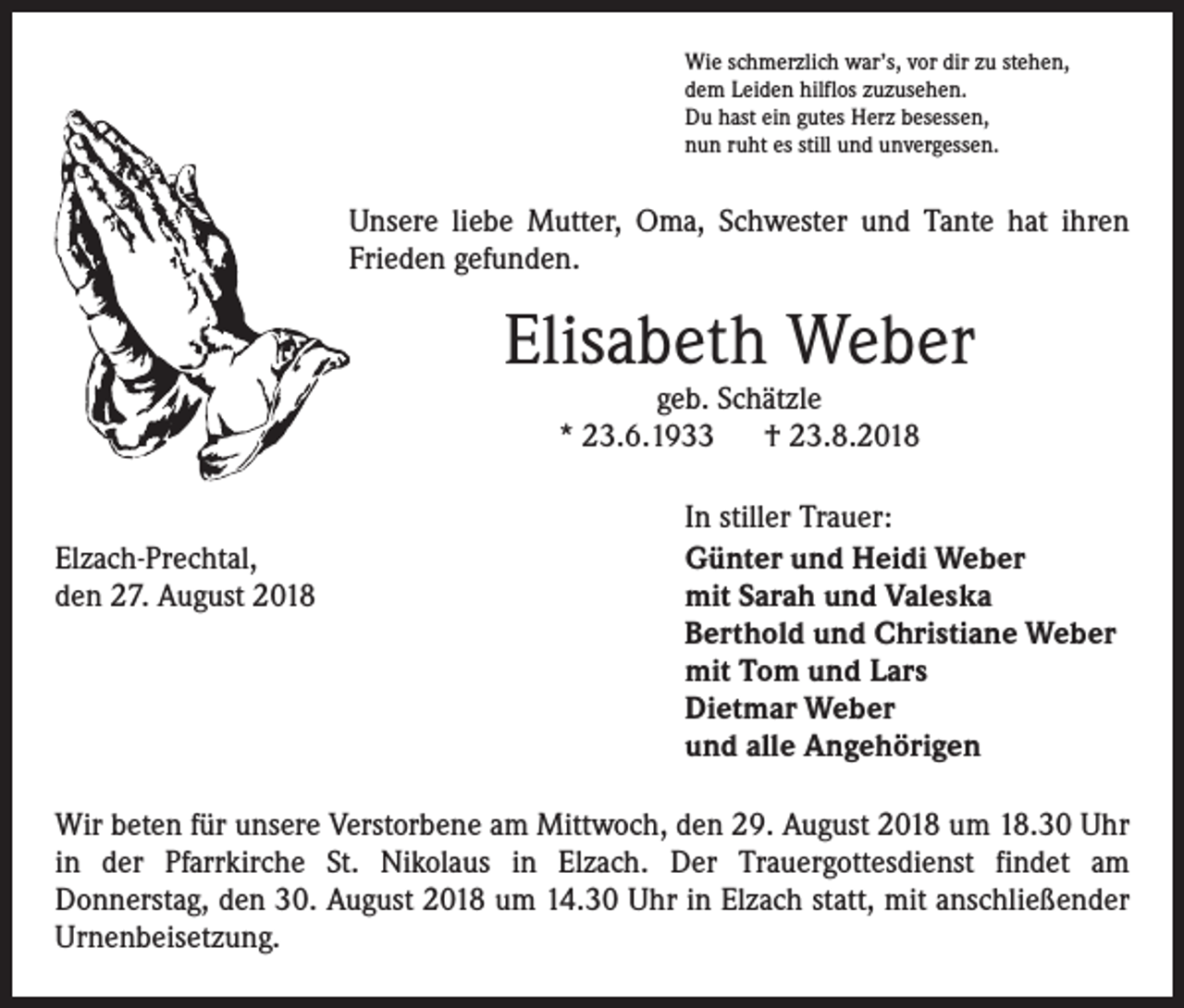 Wie schmerzlich war's, vor dir zu stehen,
dem Leiden hilflos zuzusehen.
Du hast ein gutes Herz besessen,
nun ruht es still und unvergessen.

Unsere liebe Mutter, Oma, Schwester und Tante hat ihren Frieden gefunden.

Elisabeth Weber
geb. Schätzle
* 23.6.1933 † 23.8.2018

Elzach-Prechtal,
den 27. August 2018

In stiller Trauer:
Günter und Heidi Weber
mit Sarah und Valeska
Berthold und Christiane Weber
mit Tom und Lars
Dietmar Weber
und alle Angehörigen

Wir beten für unsere Verstorbene am Mittwoch, den 29. August 2018 um 18.30 Uhr in der Pfarrkirche St. Nikolaus in Elzach. Der Trauergottesdienst findet am Donnerstag, den 30. August 2018 um 14.30 Uhr in Elzach statt, mit anschließender Urnenbeisetzung.